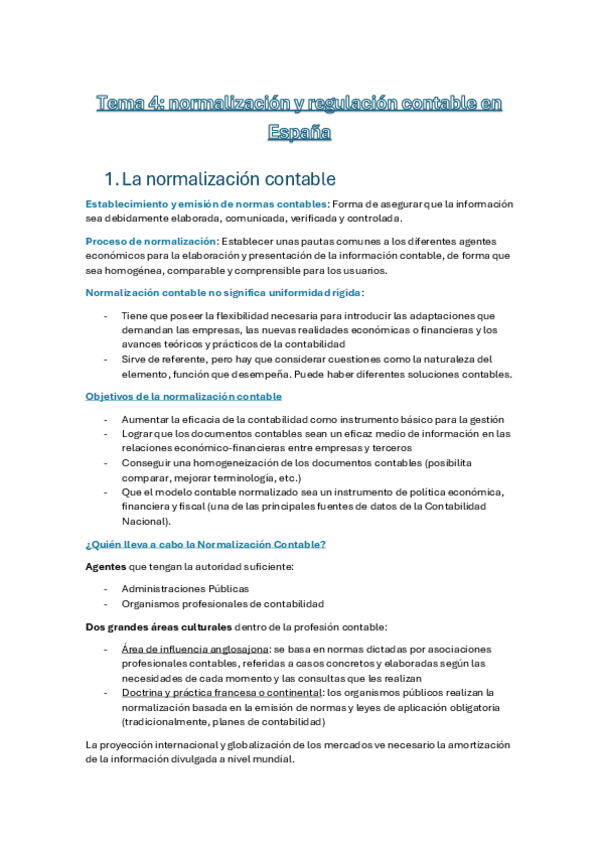 Tema 4: normalización y regulación contable en España

1. La normalización contable

Establecimiento y emisión de normas contables: Forma de asegurar que la información sea debidamente elaborada, comunicada, verificada y controlada.

Proceso de normalización: Establecer unas pautas comunes a los diferentes agentes económicos para la elaboración y presentación de la información contable, de forma que sea homogénea, comparable y comprensible para los usuarios.

Normalización contable no significa uniformidad rígida:

- Tiene que poseer la flexibilidad necesaria para introducir las adaptaciones que demandan las empresas, las nuevas realidades económicas o financieras y los avances teóricos y prácticos de la contabilidad
- Sirve de referente, pero hay que considerar cuestiones como la naturaleza del elemento, función que desempeña. Puede haber diferentes soluciones contables.

Objetivos de la normalización contable

- Aumentar la eficacia de la contabilidad como instrumento básico para la gestión
- Lograr que los documentos contables sean un eficaz medio de información en las relaciones económico-financieras entre empresas y terceros
- Conseguir una homogeneización de los documentos contables (posibilita comparar, mejorar terminología, etc.)
- Que el modelo contable normalizado sea un instrumento de política económica, financiera y fiscal (una de las principales fuentes de datos de la Contabilidad Nacional).

¿Quién lleva a cabo la Normalización Contable?

Agentes que tengan la autoridad suficiente:

- Administraciones Públicas
- Organismos profesionales de contabilidad

Dos grandes áreas culturales dentro de la profesión contable:

- Área de influencia anglosajona: se basa en normas dictadas por asociaciones profesionales contables, referidas a casos concretos y elaboradas según las necesidades de cada momento y las consultas que les realizan
- Doctrina y práctica francesa o continental: los organismos públicos realizan la normalización basada en la emisión de normas y leyes de aplicación obligatoria (tradicionalmente, planes de contabilidad)

La proyección internacional y globalización de los mercados ve necesario la amortización de la información divulgada a nivel mundial.